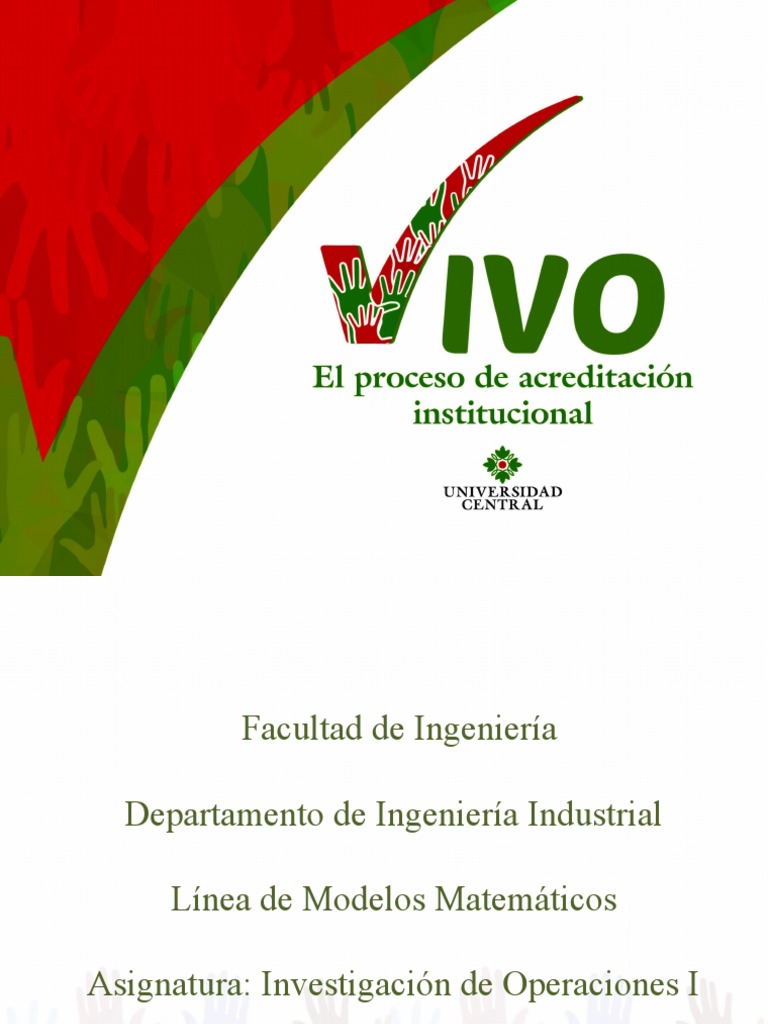 VIVO

El proceso de acreditación institucional

UNIVERSIDAD
CENTRAL

Facultad de Ingeniería

Departamento de Ingeniería Industrial

Línea de Modelos Matemáticos

Asignatura: Investigación de Operaciones I